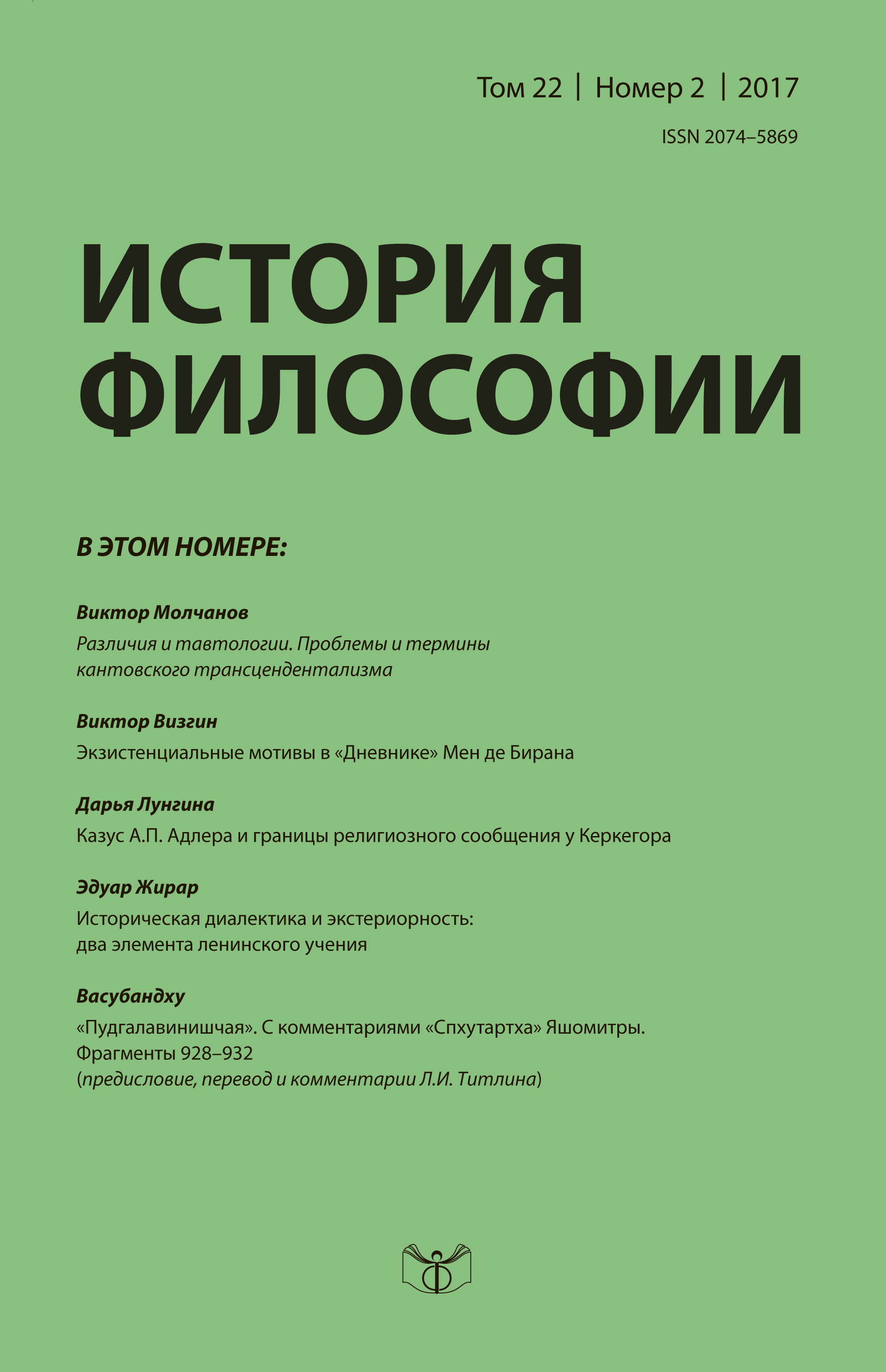 Том 22 | Номер 2 | 2017

ISSN 2074–5869

ИСТОРИЯ ФИЛОСОФИИ

В ЭТОМ НОМЕРЕ:

Виктор Молчанов

Различия и тавтологии. Проблемы и термины кантовского трансцендентализма

Виктор Визгин

Экзистенциальные мотивы в «Дневнике» Мен де Бирана

Дарья Лунгина

Казус А.П. Адлера и границы религиозного сообщения у Керкегора

Эдуар Жирар

Историческая диалектика и экстериорность: два элемента ленинского учения

Васубандху

«Пудгалавинишчая». С комментариями «Спхутартха» Яшомитры. Фрагменты 928–932
(предисловие, перевод и комментарии Л.И. Титлина)

Ф